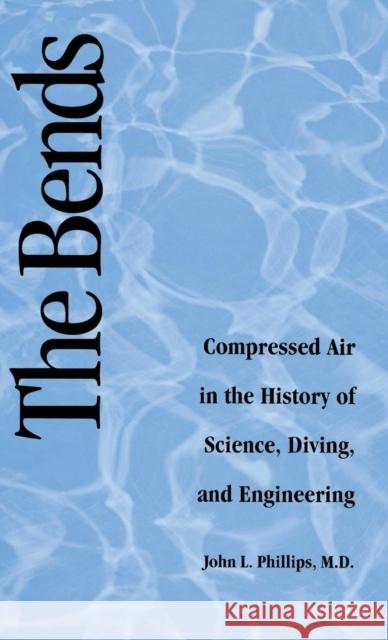 The Bends

Compressed Air in the History of Science, Diving, and Engineering

John L. Phillips, M.D.